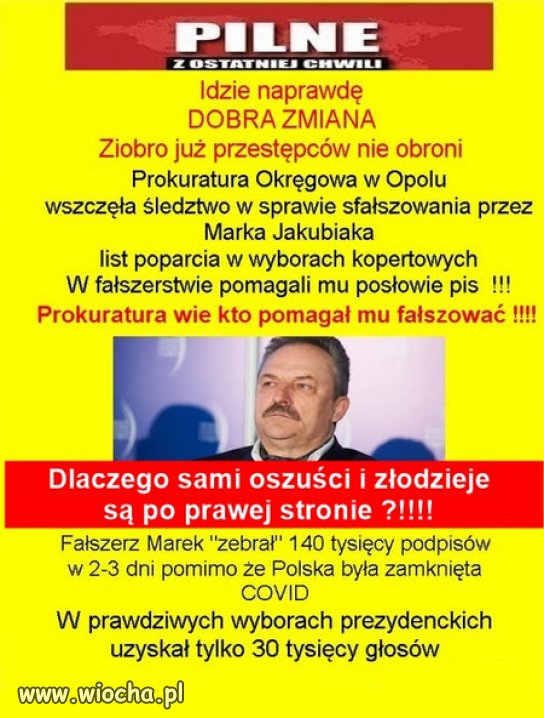 PILNE
Z OSTATNIEJ CHWILI

Idzie naprawdę
DOBRA ZMIANA
Ziobro już przestępców nie obroni

Prokuratura Okręgowa w Opolu wszczęła śledztwo w sprawie sfałszowania przez Marka Jakubiaka list poparcia w wyborach kopertowych
W fałszerstwie pomagali mu posłowie pis !!!
Prokuratura wie kto pomagał mu fałszować !!!!

Dlaczego sami oszuści i złodzieje są po prawej stronie ?!!!!

Fałszerz Marek "zebrał" 140 tysięcy podpisów w 2-3 dni pomimo że Polska była zamknięta COVID
W prawdziwych wyborach prezydenckich uzyskał tylko 30 tysięcy głosów

www.wiocha.pl